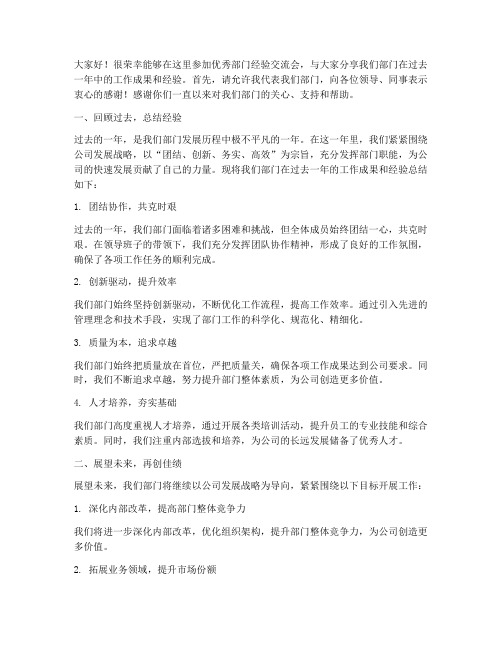 大家好！很荣幸能够在这里参加优秀部门经验交流会，与大家分享我们部门在过去一年中的工作成果和经验。首先，请允许我代表我们部门，向各位领导、同事表示衷心的感谢！感谢你们一直以来对我们部门的关心、支持和帮助。

一、回顾过去，总结经验

过去的一年，是我们部门发展历程中极不平凡的一年。在这一年里，我们紧紧围绕公司发展战略，以“团结、创新、务实、高效”为宗旨，充分发挥部门职能，为公司的快速发展贡献了自己的力量。现将我们部门在过去一年的工作成果和经验总结如下：

1. 团结协作，共克时艰

过去的一年，我们部门面临着诸多困难和挑战，但全体成员始终团结一心，共克时艰。在领导班子的带领下，我们充分发挥团队协作精神，形成了良好的工作氛围，确保了各项工作任务的顺利完成。

2. 创新驱动，提升效率

我们部门始终坚持创新驱动，不断优化工作流程，提高工作效率。通过引入先进的管理理念和技术手段，实现了部门工作的科学化、规范化、精细化。

3. 质量为本，追求卓越

我们部门始终把质量放在首位，严把质量关，确保各项工作成果达到公司要求。同时，我们不断追求卓越，努力提升部门整体素质，为公司创造更多价值。

4. 人才培养，夯实基础

我们部门高度重视人才培养，通过开展各类培训活动，提升员工的专业技能和综合素质。同时，我们注重内部选拔和培养，为公司的长远发展储备了优秀人才。

二、展望未来，再创佳绩

展望未来，我们部门将继续以公司发展战略为导向，紧紧围绕以下目标开展工作：

1. 深化内部改革，提高部门整体竞争力

我们将进一步深化内部改革，优化组织架构，提升部门整体竞争力，为公司创造更多价值。

2. 拓展业务领域，提升市场份额